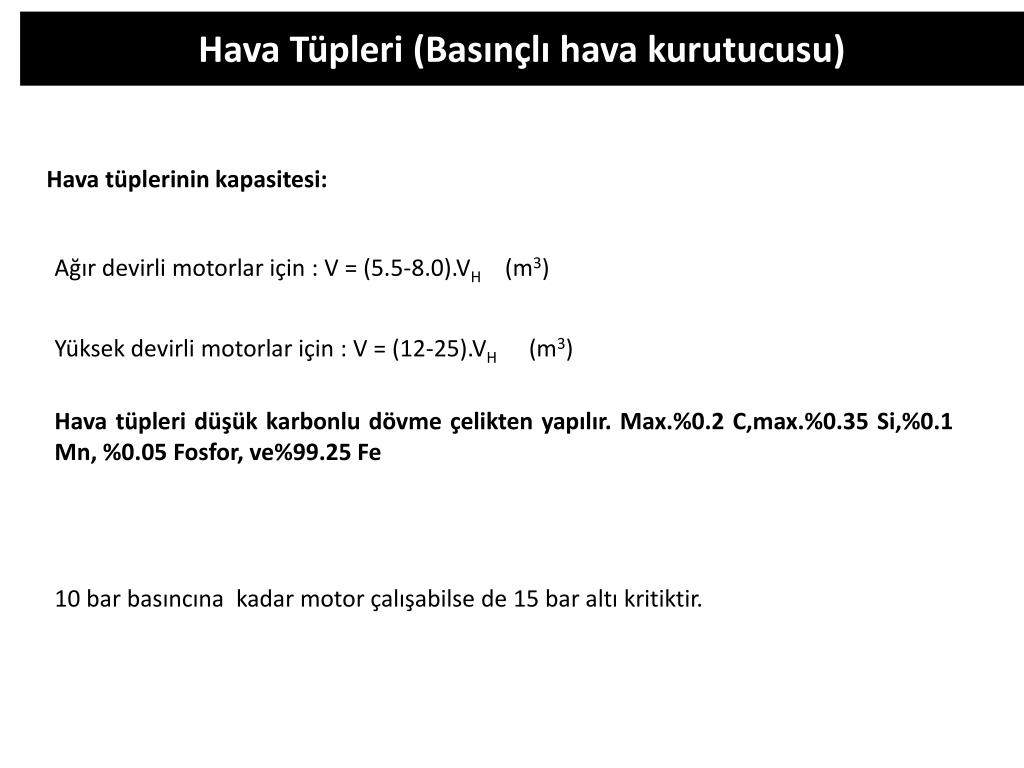 Hava Tüpleri (Basınçlı hava kurutucusu)

Hava tüplerinin kapasitesi:

Ağır devirli motorlar için : V = (5.5-8.0).$V_H$ ($m^3$)

Yüksek devirli motorlar için : V = (12-25).$V_H$ ($m^3$)

Hava tüpleri düşük karbonlu dövme çelikten yapılır. Max.%0.2 C,max.%0.35 Si,%0.1 Mn, %0.05 Fosfor, ve%99.25 Fe

10 bar basıncına kadar motor çalışabilse de 15 bar altı kritiktir.